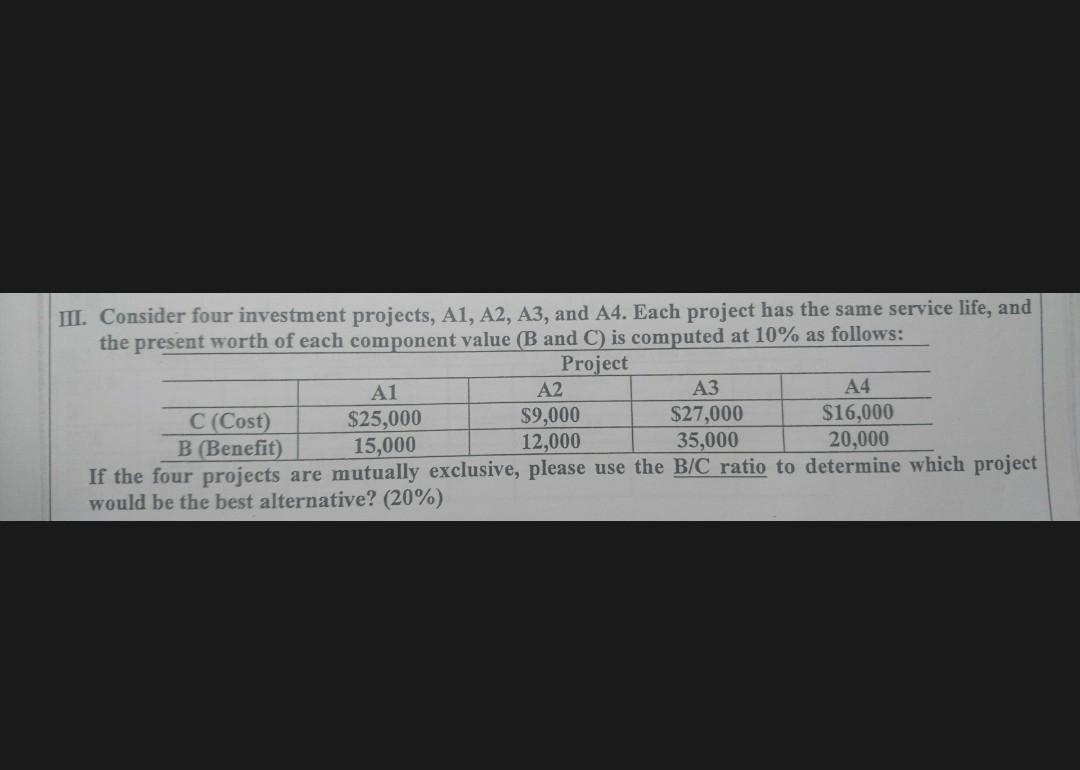 III. Consider four investment projects, A1, A2, A3, and A4. Each project has the same service life, and the present worth of each component value (B and C) is computed at 10% as follows:

Project

|  | A1 | A2 | A3 | A4 |
|---|---|---|---|---|
| C (Cost) | $25,000 | $9,000 | $27,000 | $16,000 |
| B (Benefit) | 15,000 | 12,000 | 35,000 | 20,000 |

If the four projects are mutually exclusive, please use the B/C ratio to determine which project would be the best alternative? (20%)